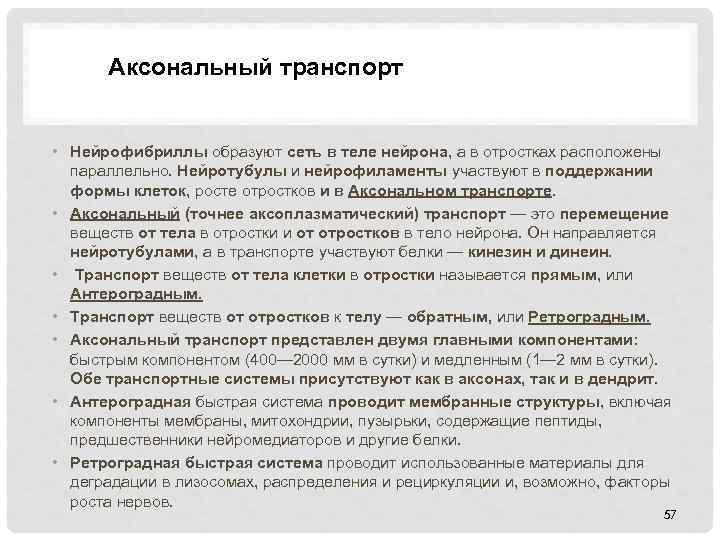 Аксональный транспорт

• Нейрофибриллы образуют сеть в теле нейрона, а в отростках расположены параллельно. Нейротубулы и нейрофиламенты участвуют в поддержании формы клеток, росте отростков и в Аксональном транспорте.

• Аксональный (точнее аксоплазматический) транспорт — это перемещение веществ от тела в отростки и от отростков в тело нейрона. Он направляется нейротубулами, а в транспорте участвуют белки — кинезин и динеин.

• Транспорт веществ от тела клетки в отростки называется прямым, или Антероградным.

• Транспорт веществ от отростков к телу — обратным, или Ретроградным.

• Аксональный транспорт представлен двумя главными компонентами: быстрым компонентом (400—2000 мм в сутки) и медленным (1—2 мм в сутки). Обе транспортные системы присутствуют как в аксонах, так и в дендрит.

• Антероградная быстрая система проводит мембранные структуры, включая компоненты мембраны, митохондрии, пузырьки, содержащие пептиды, предшественники нейромедиаторов и другие белки.

• Ретроградная быстрая система проводит использованные материалы для деградации в лизосомах, распределения и рециркуляции и, возможно, факторы роста нервов.

57